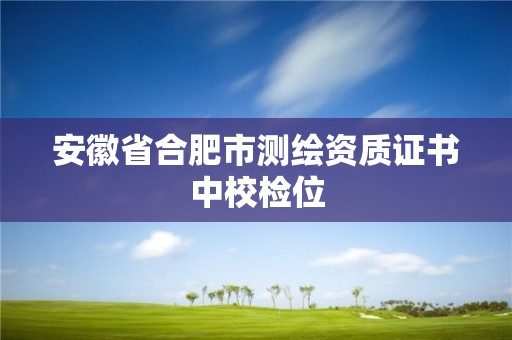 安徽省合肥市测绘资质证书中校检位